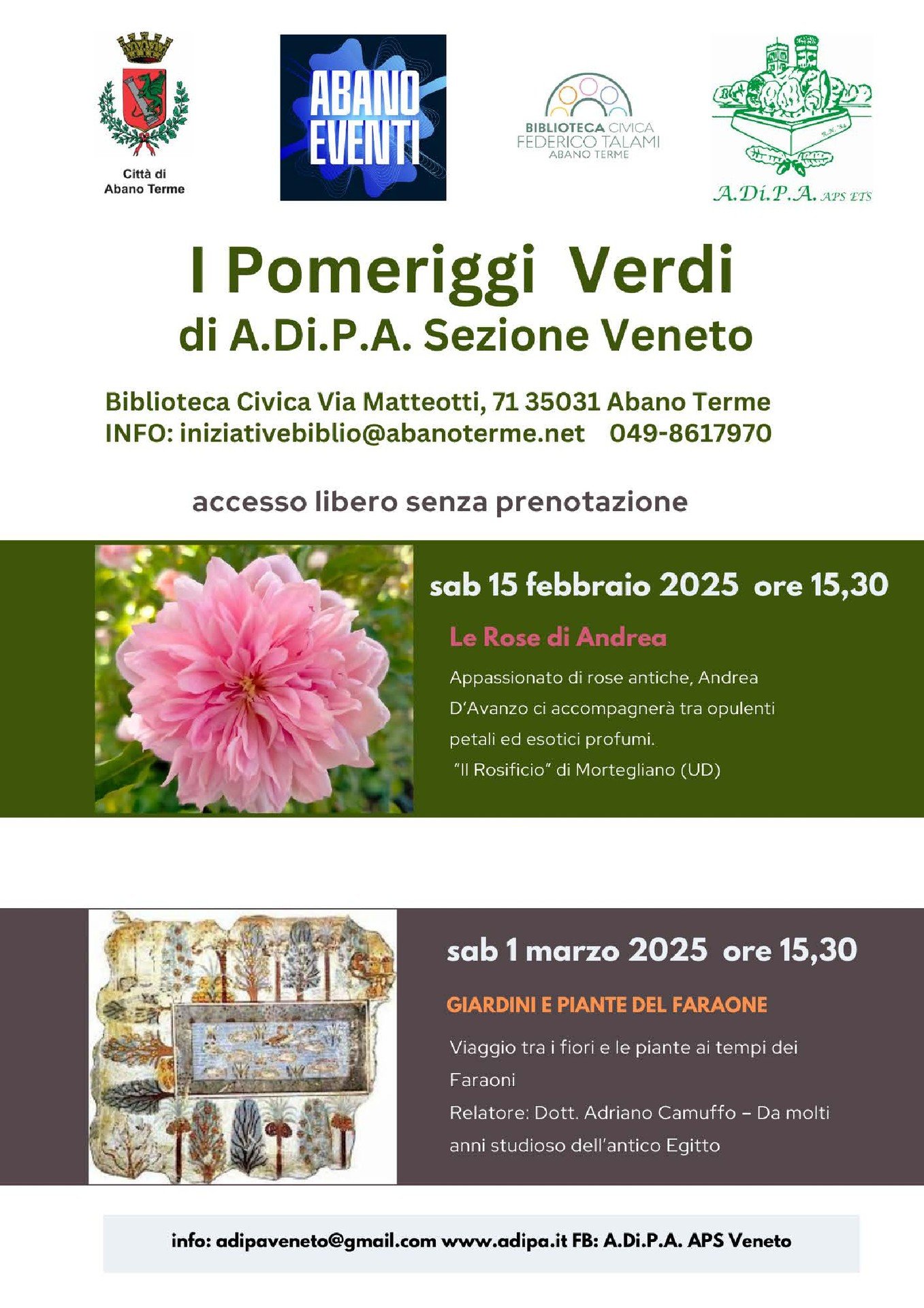 Città di Abano Terme

ABANO EVENTI

BIBLIOTECA CIVICA
FEDERICO TALAMI
ABANO TERME

A.Di.P.A. APS ETS

I Pomeriggi Verdi
di A.Di.P.A. Sezione Veneto

Biblioteca Civica Via Matteotti, 71 35031 Abano Terme
INFO: iniziativebiblio@abanoterme.net 049-8617970

accesso libero senza prenotazione

sab 15 febbraio 2025 ore 15,30

Le Rose di Andrea

Appassionato di rose antiche, Andrea D'Avanzo ci accompagnerà tra opulenti petali ed esotici profumi.
"Il Rosificio" di Mortegliano (UD)

sab 1 marzo 2025 ore 15,30

GIARDINI E PIANTE DEL FARAONE

Viaggio tra i fiori e le piante ai tempi dei Faraoni
Relatore: Dott. Adriano Camuffo – Da molti anni studioso dell'antico Egitto

info: adipaveneto@gmail.com www.adipa.it FB: A.Di.P.A. APS Veneto